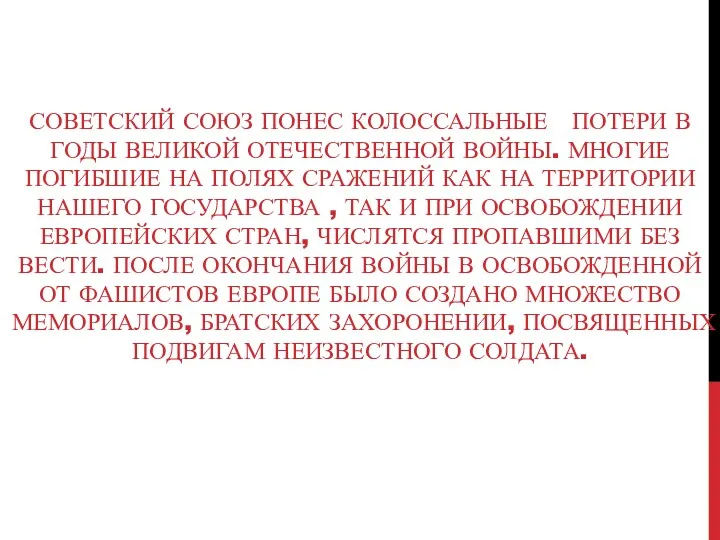 СОВЕТСКИЙ СОЮЗ ПОНЕС КОЛОССАЛЬНЫЕ ПОТЕРИ В ГОДЫ ВЕЛИКОЙ ОТЕЧЕСТВЕННОЙ ВОЙНЫ. МНОГИЕ ПОГИБШИЕ НА ПОЛЯХ СРАЖЕНИЙ КАК НА ТЕРРИТОРИИ НАШЕГО ГОСУДАРСТВА , ТАК И ПРИ ОСВОБОЖДЕНИИ ЕВРОПЕЙСКИХ СТРАН, ЧИСЛЯТСЯ ПРОПАВШИМИ БЕЗ ВЕСТИ. ПОСЛЕ ОКОНЧАНИЯ ВОЙНЫ В ОСВОБОЖДЕННОЙ ОТ ФАШИСТОВ ЕВРОПЕ БЫЛО СОЗДАНО МНОЖЕСТВО МЕМОРИАЛОВ, БРАТСКИХ ЗАХОРОНЕНИИ, ПОСВЯЩЕННЫХ ПОДВИГАМ НЕИЗВЕСТНОГО СОЛДАТА.